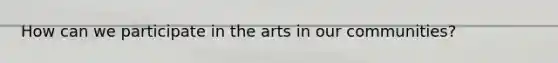 How can we participate in the arts in our communities?